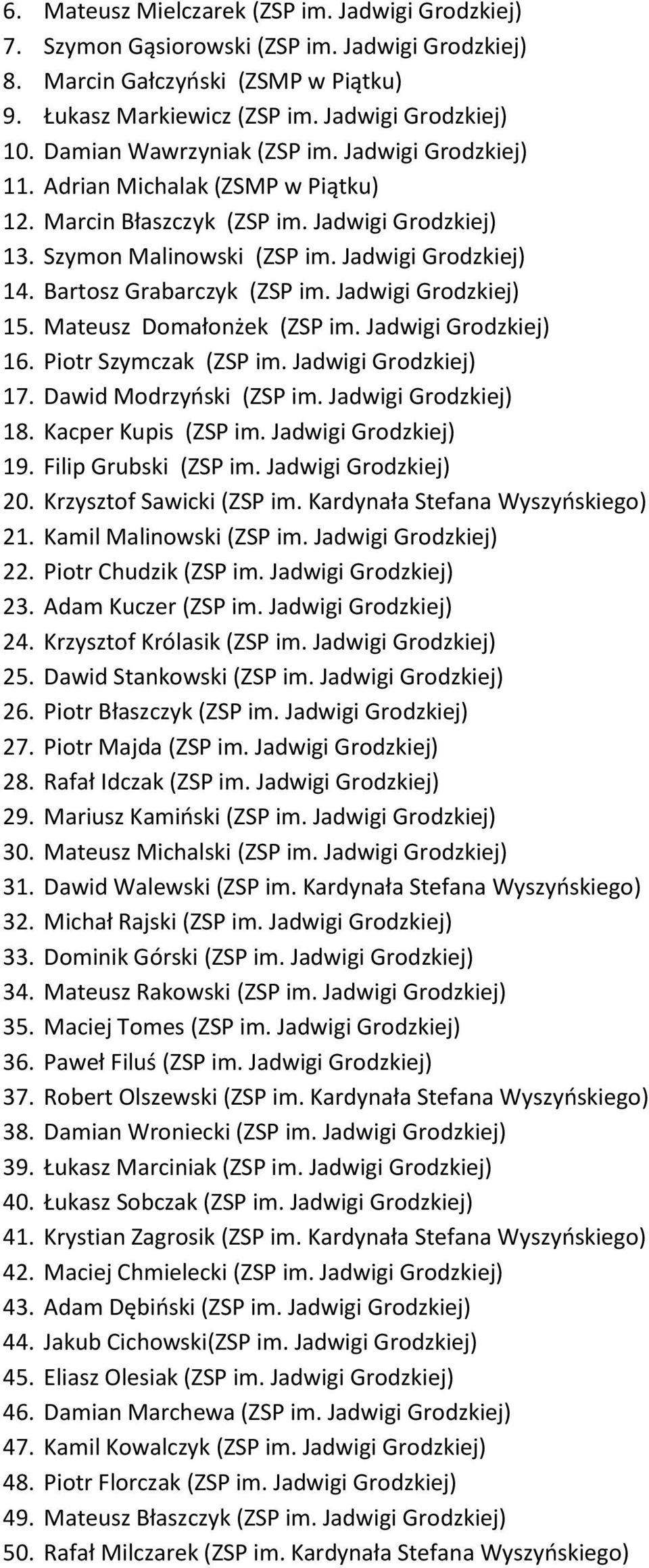 6. Mateusz Mielczarek (ZSP im. Jadwigi Grodzkiej)
7. Szymon Gąsiorowski (ZSP im. Jadwigi Grodzkiej)
8. Marcin Gałczyński (ZSMP w Piątku)
9. Łukasz Markiewicz (ZSP im. Jadwigi Grodzkiej)
10. Damian Wawrzyniak (ZSP im. Jadwigi Grodzkiej)
11. Adrian Michalak (ZSMP w Piątku)
12. Marcin Błaszczyk (ZSP im. Jadwigi Grodzkiej)
13. Szymon Malinowski (ZSP im. Jadwigi Grodzkiej)
14. Bartosz Grabarczyk (ZSP im. Jadwigi Grodzkiej)
15. Mateusz Domałonżek (ZSP im. Jadwigi Grodzkiej)
16. Piotr Szymczak (ZSP im. Jadwigi Grodzkiej)
17. Dawid Modrzyński (ZSP im. Jadwigi Grodzkiej)
18. Kacper Kupis (ZSP im. Jadwigi Grodzkiej)
19. Filip Grubski (ZSP im. Jadwigi Grodzkiej)
20. Krzysztof Sawicki (ZSP im. Kardynała Stefana Wyszyńskiego)
21. Kamil Malinowski (ZSP im. Jadwigi Grodzkiej)
22. Piotr Chudzik (ZSP im. Jadwigi Grodzkiej)
23. Adam Kuczer (ZSP im. Jadwigi Grodzkiej)
24. Krzysztof Królasik (ZSP im. Jadwigi Grodzkiej)
25. Dawid Stankowski (ZSP im. Jadwigi Grodzkiej)
26. Piotr Błaszczyk (ZSP im. Jadwigi Grodzkiej)
27. Piotr Majda (ZSP im. Jadwigi Grodzkiej)
28. Rafał Idczak (ZSP im. Jadwigi Grodzkiej)
29. Mariusz Kamiński (ZSP im. Jadwigi Grodzkiej)
30. Mateusz Michalski (ZSP im. Jadwigi Grodzkiej)
31. Dawid Walewski (ZSP im. Kardynała Stefana Wyszyńskiego)
32. Michał Rajski (ZSP im. Jadwigi Grodzkiej)
33. Dominik Górski (ZSP im. Jadwigi Grodzkiej)
34. Mateusz Rakowski (ZSP im. Jadwigi Grodzkiej)
35. Maciej Tomes (ZSP im. Jadwigi Grodzkiej)
36. Paweł Filuś (ZSP im. Jadwigi Grodzkiej)
37. Robert Olszewski (ZSP im. Kardynała Stefana Wyszyńskiego)
38. Damian Wroniecki (ZSP im. Jadwigi Grodzkiej)
39. Łukasz Marciniak (ZSP im. Jadwigi Grodzkiej)
40. Łukasz Sobczak (ZSP im. Jadwigi Grodzkiej)
41. Krystian Zagrosik (ZSP im. Kardynała Stefana Wyszyńskiego)
42. Maciej Chmielecki (ZSP im. Jadwigi Grodzkiej)
43. Adam Dębiński (ZSP im. Jadwigi Grodzkiej)
44. Jakub Cichowski(ZSP im. Jadwigi Grodzkiej)
45. Eliasz Olesiak (ZSP im. Jadwigi Grodzkiej)
46. Damian Marchewa (ZSP im. Jadwigi Grodzkiej)
47. Kamil Kowalczyk (ZSP im. Jadwigi Grodzkiej)
48. Piotr Florczak (ZSP im. Jadwigi Grodzkiej)
49. Mateusz Błaszczyk (ZSP im. Jadwigi Grodzkiej)
50. Rafał Milczarek (ZSP im. Kardynała Stefana Wyszyńskiego)